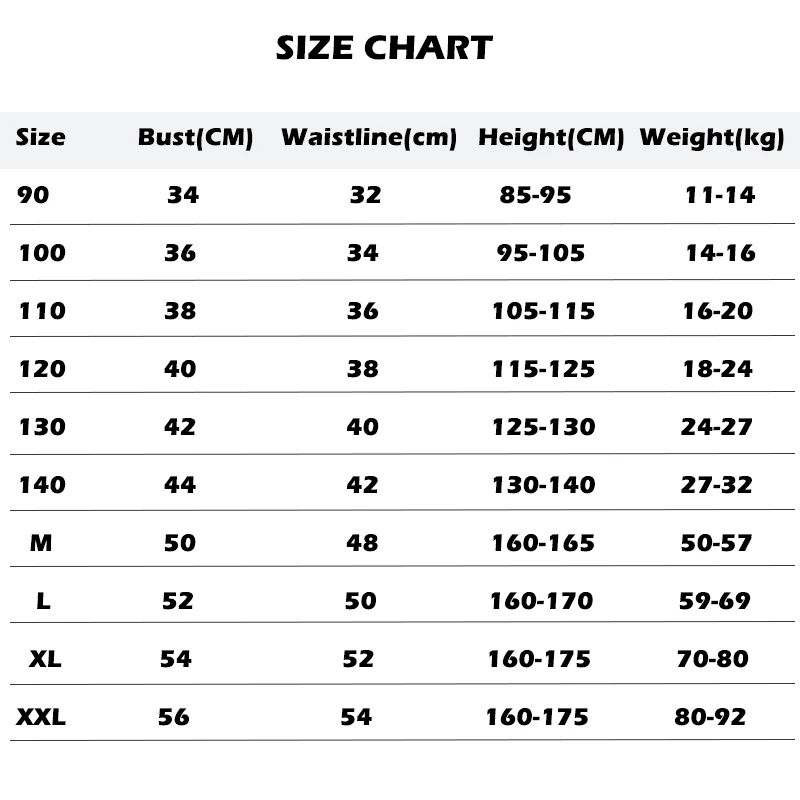 SIZE CHART

| Size | Bust(CM) | Waistline(cm) | Height(CM) | Weight(kg) |
|---|---|---|---|---|
| 90 | 34 | 32 | 85-95 | 11-14 |
| 100 | 36 | 34 | 95-105 | 14-16 |
| 110 | 38 | 36 | 105-115 | 16-20 |
| 120 | 40 | 38 | 115-125 | 18-24 |
| 130 | 42 | 40 | 125-130 | 24-27 |
| 140 | 44 | 42 | 130-140 | 27-32 |
| M | 50 | 48 | 160-165 | 50-57 |
| L | 52 | 50 | 160-170 | 59-69 |
| XL | 54 | 52 | 160-175 | 70-80 |
| XXL | 56 | 54 | 160-175 | 80-92 |